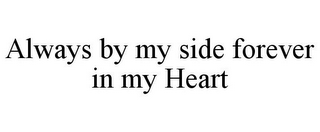 Always by my side forever in my Heart